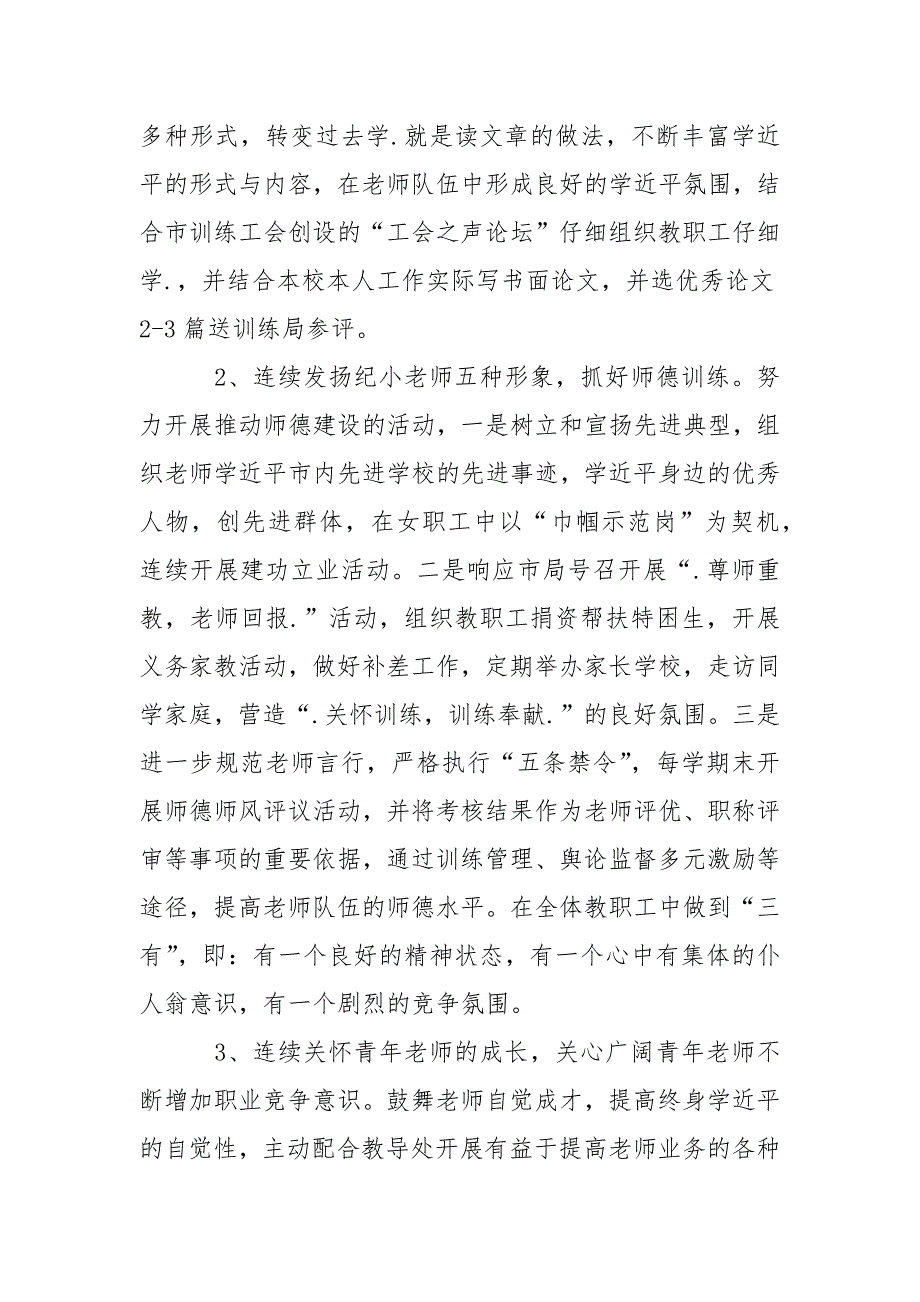 多种形式，转变过去学.就是读文章的做法，不断丰富学近平的形式与内容，在老师队伍中形成良好的学近平氛围，结合市训练工会创设的“工会之声论坛”仔细组织教职工仔细学.，并结合本校本人工作实际写书面论文，并选优秀论文2-3篇送训练局参评。

2、连续发扬纪小老师五种形象，抓好师德训练。努力开展推动师德建设的活动，一是树立和宣扬先进典型，组织老师学近平市内先进学校的先进事迹，学近平身边的优秀人物，创先进群体，在女职工中以“巾帼示范岗”为契机，连续开展建功立业活动。二是响应市局号召开展“.尊师重教，老师回报.”活动，组织教职工捐资帮扶特困生，开展义务家教活动，做好补差工作，定期举办家长学校，走访同学家庭，营造“.关怀训练，训练奉献.”的良好氛围。三是进一步规范老师言行，严格执行“五条禁令”，每学期末开展师德师风评议活动，并将考核结果作为老师评优、职称评审等事项的重要依据，通过训练管理、舆论监督多元激励等途径，提高老师队伍的师德水平。在全体教职工中做到“三有”，即：有一个良好的精神状态，有一个心中有集体的仆人翁意识，有一个剧烈的竞争氛围。

3、连续关怀青年老师的成长，关心广阔青年老师不断增加职业竞争意识。鼓舞老师自觉成才，提高终身学近平的自觉性，主动配合教导处开展有益于提高老师业务的各种